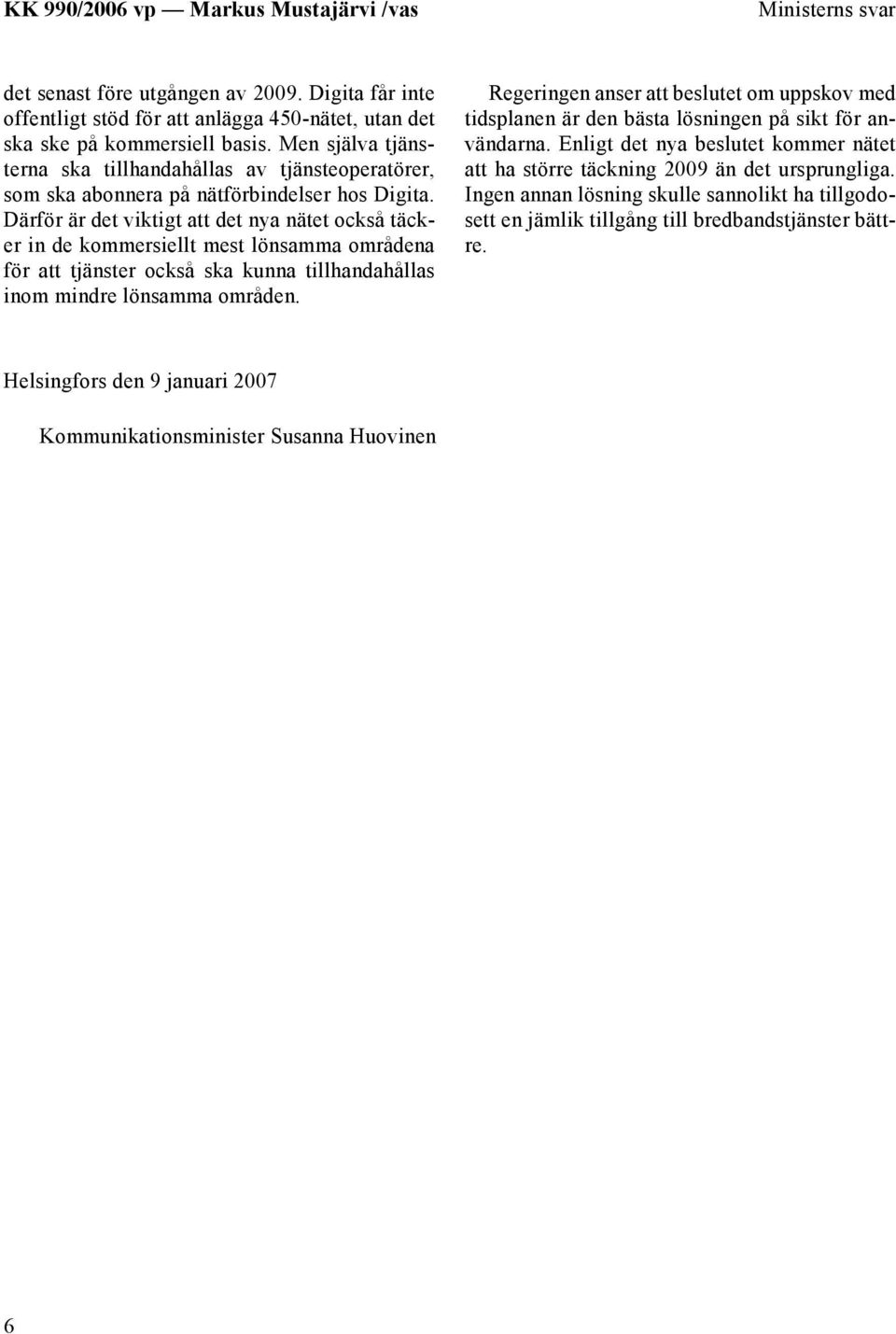 KK 990/2006 vp — Markus Mustajärvi /vas

Ministerns svar

det senast före utgången av 2009. Digita får inte offentligt stöd för att anlägga 450-nätet, utan det ska ske på kommersiell basis. Men själva tjänsterna ska tillhandahållas av tjänsteoperatörer, som ska abonnera på nätförbindelser hos Digita. Därför är det viktigt att det nya nätet också täcker in de kommersiellt mest lönsamma områdena för att tjänster också ska kunna tillhandahållas inom mindre lönsamma områden.

Regeringen anser att beslutet om uppskov med tidsplanen är den bästa lösningen på sikt för användarna. Enligt det nya beslutet kommer nätet att ha större täckning 2009 än det ursprungliga. Ingen annan lösning skulle sannolikt ha tillgodosett en jämlik tillgång till bredbandstjänster bättre.

Helsingfors den 9 januari 2007

Kommunikationsminister Susanna Huovinen

6